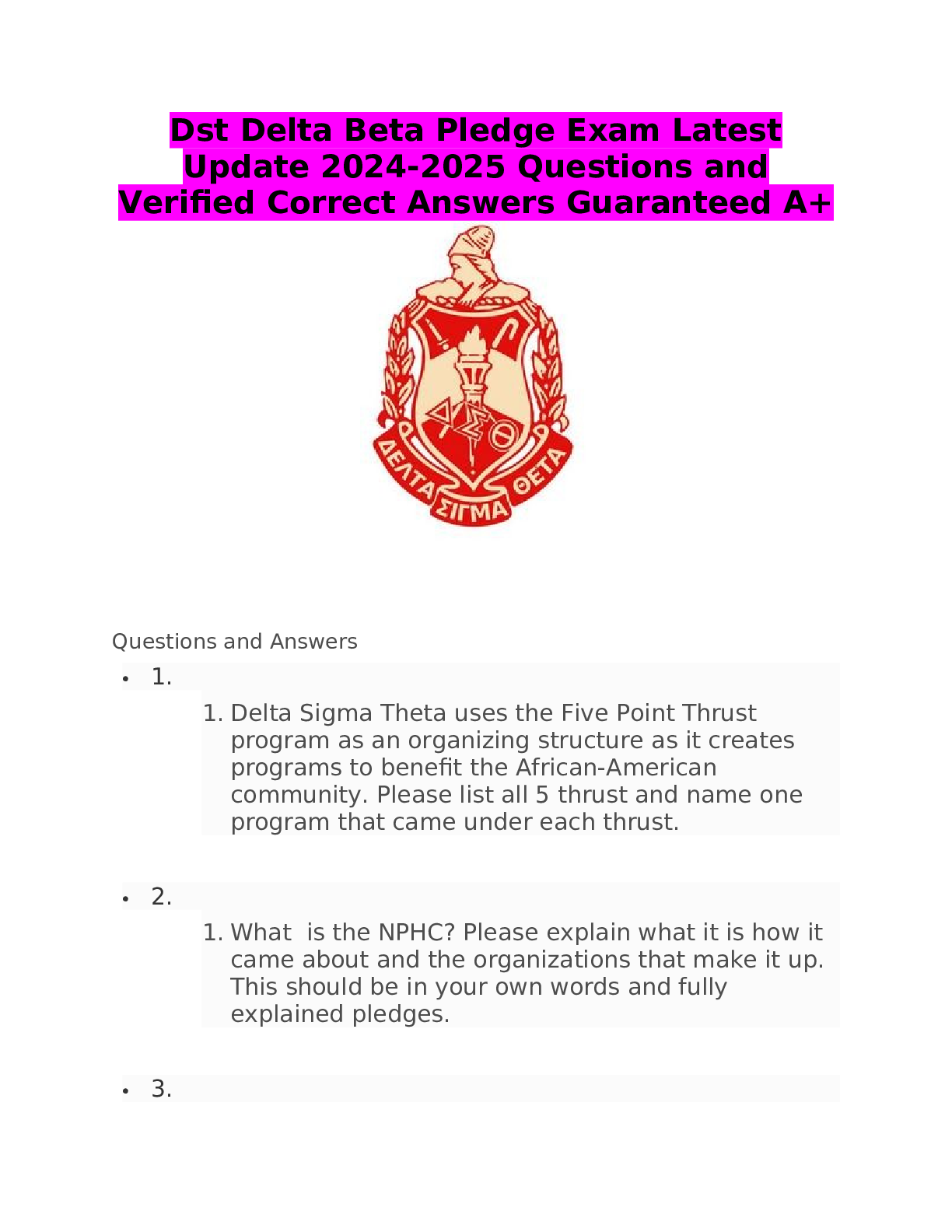 Dst Delta Beta Pledge Exam Latest Update 2024-2025 Questions and Verified Correct Answers Guaranteed A+

ΔΣΘ
ΔΕΛΤΑ ΣΙΓΜΑ ΘΕΤΑ

Questions and Answers

• 1.
1. Delta Sigma Theta uses the Five Point Thrust program as an organizing structure as it creates programs to benefit the African-American community. Please list all 5 thrust and name one program that came under each thrust.

• 2.
1. What is the NPHC? Please explain what it is how it came about and the organizations that make it up. This should be in your own words and fully explained pledges.

• 3.